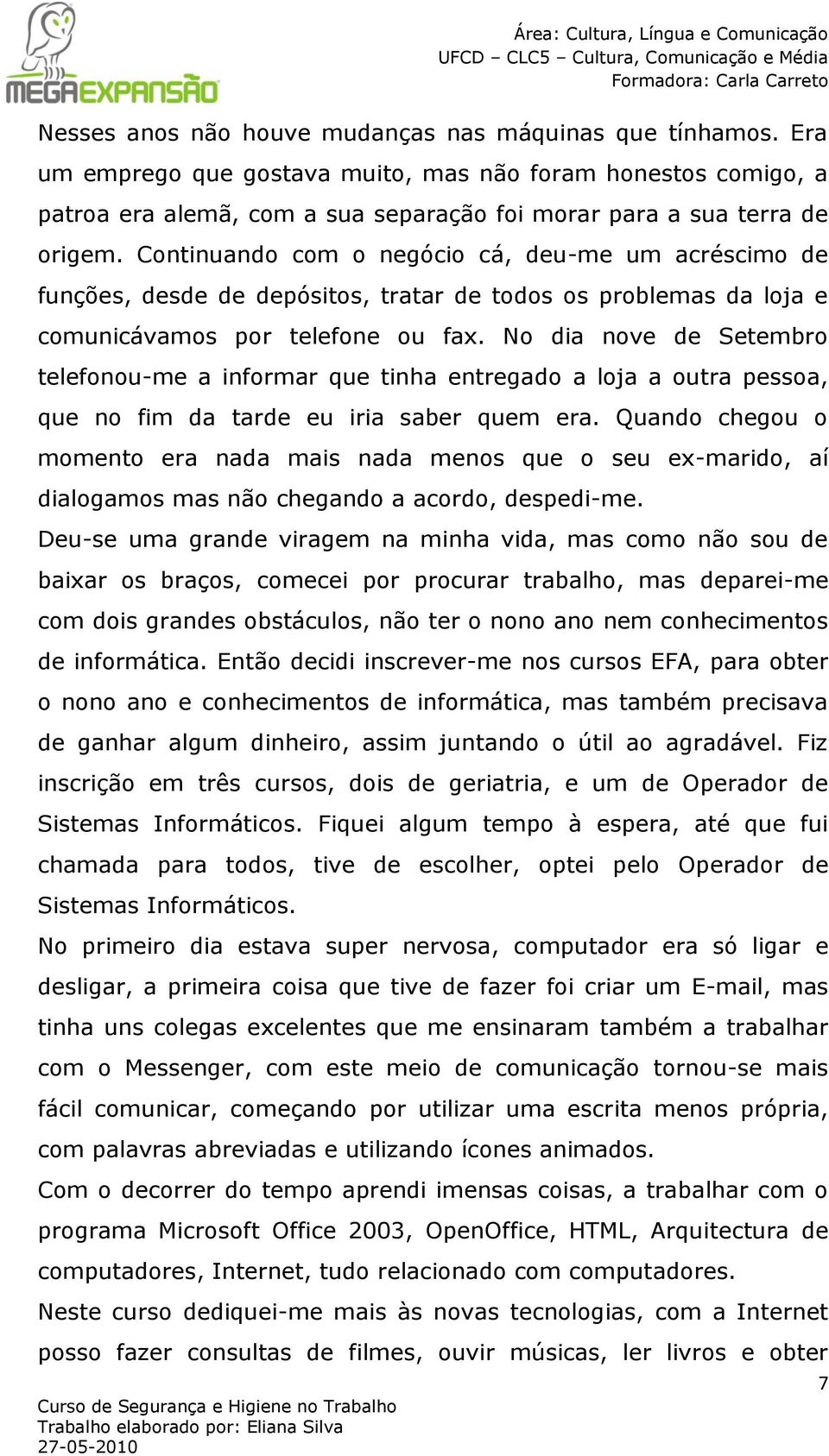 MEGAEXPANSÃO

Área: Cultura, Língua e Comunicação
UFCD – CLC5 – Cultura, Comunicação e Média
Formadora: Carla Carreto

Nesses anos não houve mudanças nas máquinas que tínhamos. Era um emprego que gostava muito, mas não foram honestos comigo, a patroa era alemã, com a sua separação foi morar para a sua terra de origem. Continuando com o negócio cá, deu-me um acréscimo de funções, desde de depósitos, tratar de todos os problemas da loja e comunicávamos por telefone ou fax. No dia nove de Setembro telefonou-me a informar que tinha entregado a loja a outra pessoa, que no fim da tarde eu iria saber quem era. Quando chegou o momento era nada mais nada menos que o seu ex-marido, aí dialogamos mas não chegando a acordo, despedi-me.
Deu-se uma grande viragem na minha vida, mas como não sou de baixar os braços, comecei por procurar trabalho, mas deparei-me com dois grandes obstáculos, não ter o nono ano nem conhecimentos de informática. Então decidi inscrever-me nos cursos EFA, para obter o nono ano e conhecimentos de informática, mas também precisava de ganhar algum dinheiro, assim juntando o útil ao agradável. Fiz inscrição em três cursos, dois de geriatria, e um de Operador de Sistemas Informáticos. Fiquei algum tempo à espera, até que fui chamada para todos, tive de escolher, optei pelo Operador de Sistemas Informáticos.
No primeiro dia estava super nervosa, computador era só ligar e desligar, a primeira coisa que tive de fazer foi criar um E-mail, mas tinha uns colegas excelentes que me ensinaram também a trabalhar com o Messenger, com este meio de comunicação tornou-se mais fácil comunicar, começando por utilizar uma escrita menos própria, com palavras abreviadas e utilizando ícones animados.
Com o decorrer do tempo aprendi imensas coisas, a trabalhar com o programa Microsoft Office 2003, OpenOffice, HTML, Arquitectura de computadores, Internet, tudo relacionado com computadores.
Neste curso dediquei-me mais às novas tecnologias, com a Internet posso fazer consultas de filmes, ouvir músicas, ler livros e obter

7

Curso de Segurança e Higiene no Trabalho
Trabalho elaborado por: Eliana Silva
27-05-2010